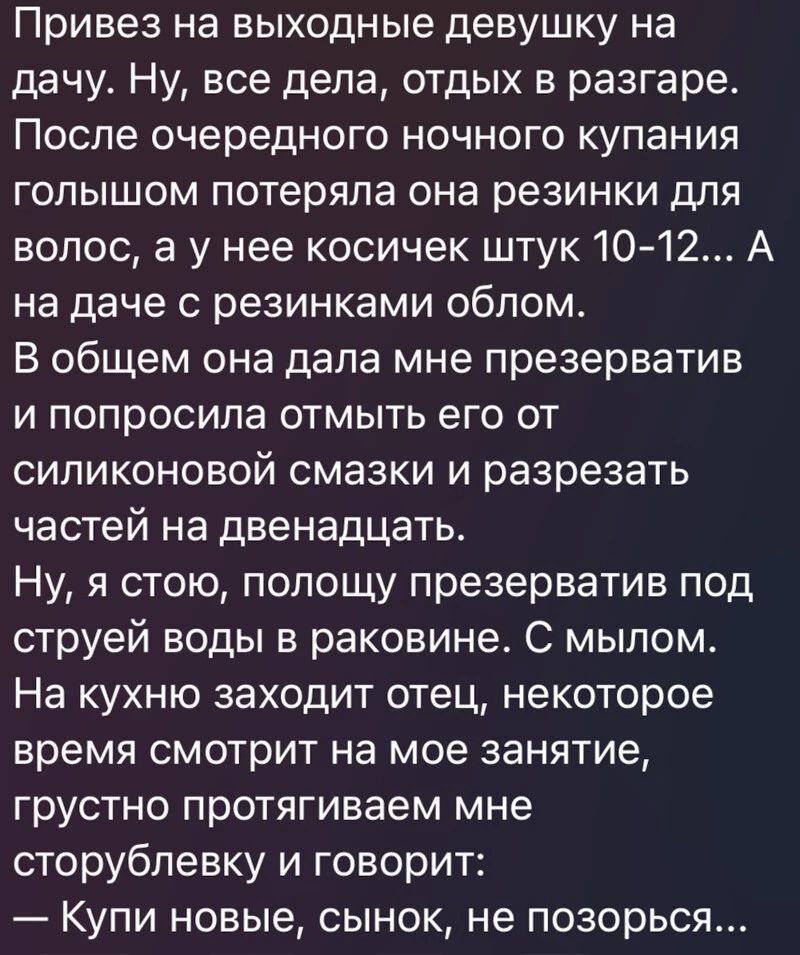 Привез на выходные девушку на дачу. Ну, все дела, отдых в разгаре. После очередного ночного купания голышом потеряла она резинки для волос, а у нее косичек штук 10-12... А на даче с резинками облом.
В общем она дала мне презерватив и попросила отмыть его от силиконовой смазки и разрезать частей на двенадцать.
Ну, я стою, полощу презерватив под струей воды в раковине. С мылом. На кухню заходит отец, некоторое время смотрит на мое занятие, грустно протягиваем мне сторублевку и говорит:
— Купи новые, сынок, не позорься...